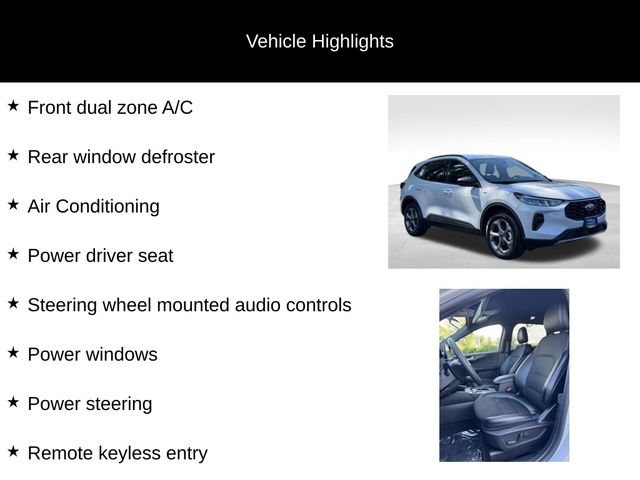 Vehicle Highlights

★ Front dual zone A/C

★ Rear window defroster

★ Air Conditioning

★ Power driver seat

★ Steering wheel mounted audio controls

★ Power windows

★ Power steering

★ Remote keyless entry